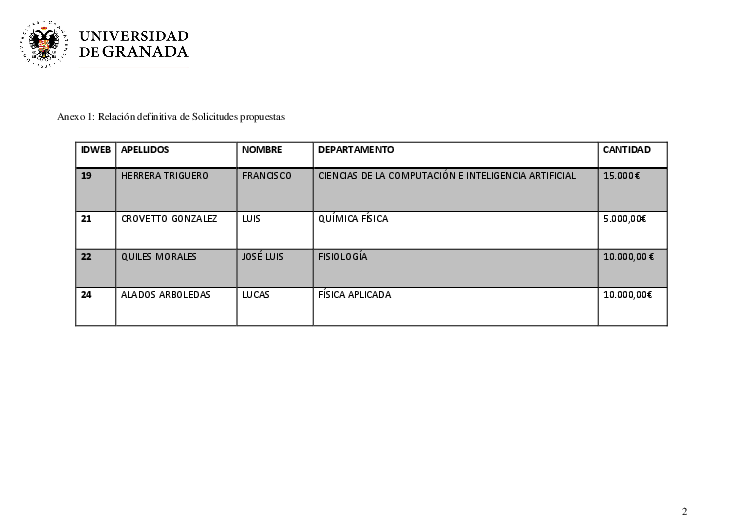 UNIVERSIDAD DE GRANADA

Anexo I: Relación definitiva de Solicitudes propuestas

| IDWEB | APELLIDOS | NOMBRE | DEPARTAMENTO | CANTIDAD |
|---|---|---|---|---|
| 19 | HERRERA TRIGUERO | FRANCISCO | CIENCIAS DE LA COMPUTACIÓN E INTELIGENCIA ARTIFICIAL | 15.000 € |
| 21 | CROVETTO GONZALEZ | LUIS | QUÍMICA FÍSICA | 5.000,00€ |
| 22 | QUILES MORALES | JOSÉ LUIS | FISIOLOGÍA | 10.000,00 € |
| 24 | ALADOS ARBOLEDAS | LUCAS | FÍSICA APLICADA | 10.000,00€ |

2